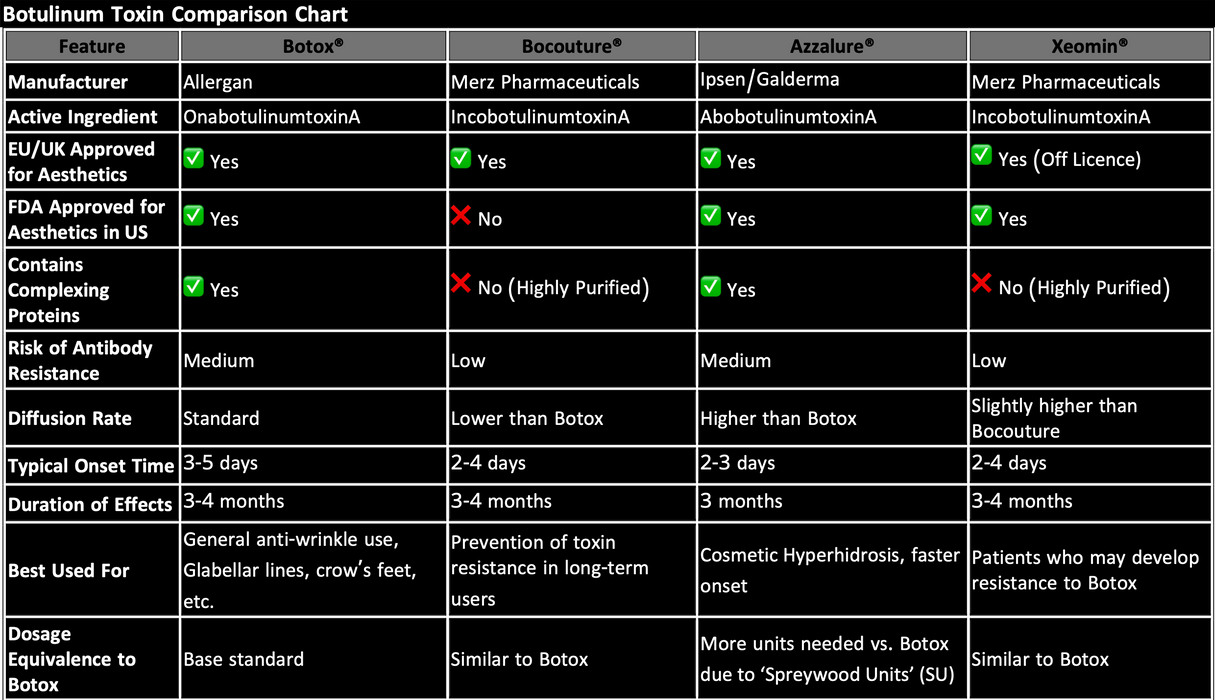 Botulinum Toxin Comparison Chart

| Feature | Botox® | Bocouture® | Azzalure® | Xeomin® |
|---|---|---|---|---|
| Manufacturer | Allergan | Merz Pharmaceuticals | Ipsen/Galderma | Merz Pharmaceuticals |
| Active Ingredient | OnabotulinumtoxinA | IncobotulinumtoxinA | AbobotulinumtoxinA | IncobotulinumtoxinA |
| EU/UK Approved for Aesthetics | ✅ Yes | ✅ Yes | ✅ Yes | ✅ Yes (Off Licence) |
| FDA Approved for Aesthetics in US | ✅ Yes | ❌ No | ✅ Yes | ✅ Yes |
| Contains Complexing Proteins | ✅ Yes | ❌ No (Highly Purified) | ✅ Yes | ❌ No (Highly Purified) |
| Risk of Antibody Resistance | Medium | Low | Medium | Low |
| Diffusion Rate | Standard | Lower than Botox | Higher than Botox | Slightly higher than Bocouture |
| Typical Onset Time | 3-5 days | 2-4 days | 2-3 days | 2-4 days |
| Duration of Effects | 3-4 months | 3-4 months | 3 months | 3-4 months |
| Best Used For | General anti-wrinkle use, Glabellar lines, crow's feet, etc. | Prevention of toxin resistance in long-term users | Cosmetic Hyperhidrosis, faster onset | Patients who may develop resistance to Botox |
| Dosage Equivalence to Botox | Base standard | Similar to Botox | More units needed vs. Botox due to 'Spreywood Units' (SU) | Similar to Botox |